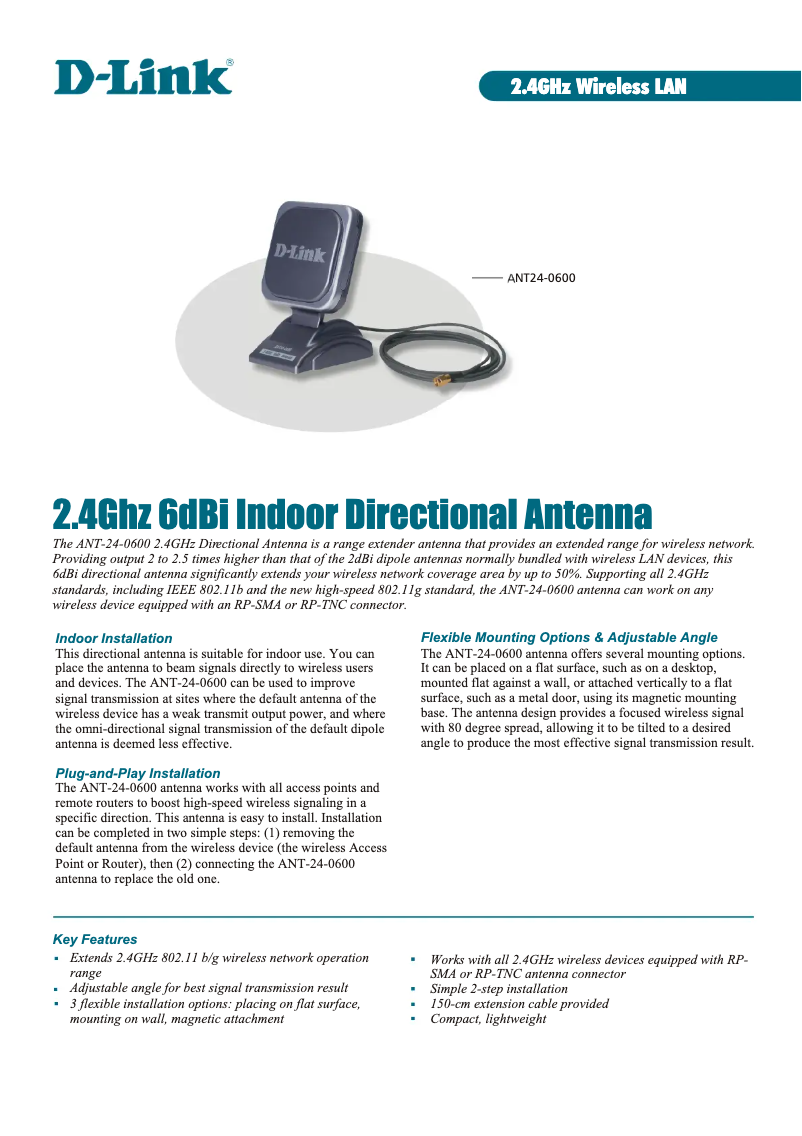 D-Link®

2.4GHz Wireless LAN

D-Link

ANT24-0600

2.4Ghz 6dBi Indoor Directional Antenna

The ANT-24-0600 2.4GHz Directional Antenna is a range extender antenna that provides an extended range for wireless network. Providing output 2 to 2.5 times higher than that of the 2dBi dipole antennas normally bundled with wireless LAN devices, this 6dBi directional antenna significantly extends your wireless network coverage area by up to 50%. Supporting all 2.4GHz standards, including IEEE 802.11b and the new high-speed 802.11g standard, the ANT-24-0600 antenna can work on any wireless device equipped with an RP-SMA or RP-TNC connector.

Indoor Installation
This directional antenna is suitable for indoor use. You can place the antenna to beam signals directly to wireless users and devices. The ANT-24-0600 can be used to improve signal transmission at sites where the default antenna of the wireless device has a weak transmit output power, and where the omni-directional signal transmission of the default dipole antenna is deemed less effective.

Plug-and-Play Installation
The ANT-24-0600 antenna works with all access points and remote routers to boost high-speed wireless signaling in a specific direction. This antenna is easy to install. Installation can be completed in two simple steps: (1) removing the default antenna from the wireless device (the wireless Access Point or Router), then (2) connecting the ANT-24-0600 antenna to replace the old one.

Flexible Mounting Options & Adjustable Angle
The ANT-24-0600 antenna offers several mounting options. It can be placed on a flat surface, such as on a desktop, mounted flat against a wall, or attached vertically to a flat surface, such as a metal door, using its magnetic mounting base. The antenna design provides a focused wireless signal with 80 degree spread, allowing it to be tilted to a desired angle to produce the most effective signal transmission result.

Key Features
▪ Extends 2.4GHz 802.11 b/g wireless network operation range
▪ Adjustable angle for best signal transmission result
▪ 3 flexible installation options: placing on flat surface, mounting on wall, magnetic attachment

▪ Works with all 2.4GHz wireless devices equipped with RP-SMA or RP-TNC antenna connector
▪ Simple 2-step installation
▪ 150-cm extension cable provided
▪ Compact, lightweight